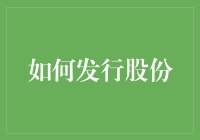 如何发行股份